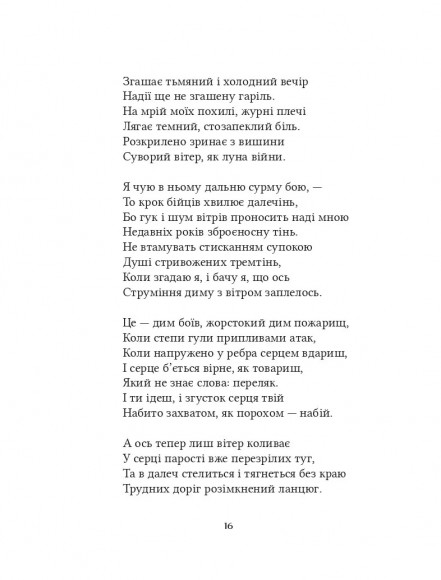 Згашає тьмяний і холодний вечір
Надії ще не згашену гаріль.
На мрій моїх похилі, журні плечі
Лягає темний, стозапеклий біль.
Розкрилено зринає з вишини
Суворий вітер, як луна війни.

Я чую в ньому дальню сурму бою, —
То крок бійців хвилює далечінь,
Бо гук і шум вітрів проносить наді мною
Недавніх років зброєносну тінь.
Не втамувать стисканням супокою
Душі стривожених тремтінь,
Коли згадаю я, і бачу я, що ось
Струміння диму з вітром заплелось.

Це — дим боїв, жорстокий дим пожарищ,
Коли степи гули припливами атак,
Коли напружено у ребра серцем вдариш,
І серце б'ється вірне, як товариш,
Який не знає слова: переляк.
І ти ідеш, і згусток серця твій
Набито захватом, як порохом — набій.

А ось тепер лиш вітер коливає
У серці парості вже перезрілих туг,
Та в далеч стелиться і тягнеться без краю
Трудних доріг розімкнений ланцюг.

16